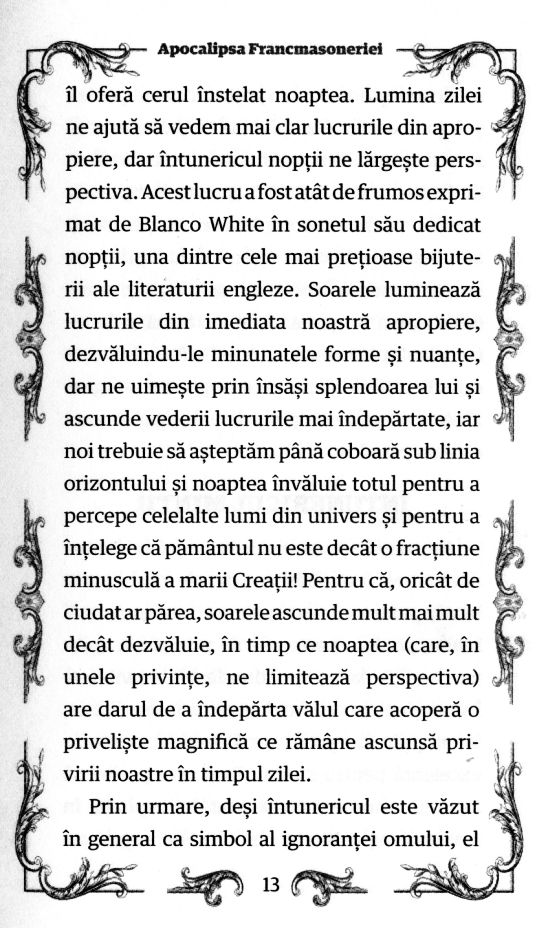 Apocalipsa Francmasoneriei

îl oferă cerul înstelat noaptea. Lumina zilei ne ajută să vedem mai clar lucrurile din apropiere, dar întunericul nopții ne lărgește perspectiva. Acest lucru a fost atât de frumos exprimat de Blanco White în sonetul său dedicat nopții, una dintre cele mai prețioase bijuterii ale literaturii engleze. Soarele luminează lucrurile din imediata noastră apropiere, dezvăluindu-le minunatele forme și nuanțe, dar ne uimește prin însăși splendoarea lui și ascunde vederii lucrurile mai îndepărtate, iar noi trebuie să așteptăm până coboară sub linia orizontului și noaptea învăluie totul pentru a percepe celelalte lumi din univers și pentru a înțelege că pământul nu este decât o fracțiune minusculă a marii Creații! Pentru că, oricât de ciudat ar părea, soarele ascunde mult mai mult decât dezvăluie, în timp ce noaptea (care, în unele privințe, ne limitează perspectiva) are darul de a îndepărta vălul care acoperă o priveliște magnifică ce rămâne ascunsă privirii noastre în timpul zilei.

Prin urmare, deși întunericul este văzut în general ca simbol al ignoranței omului, el

13